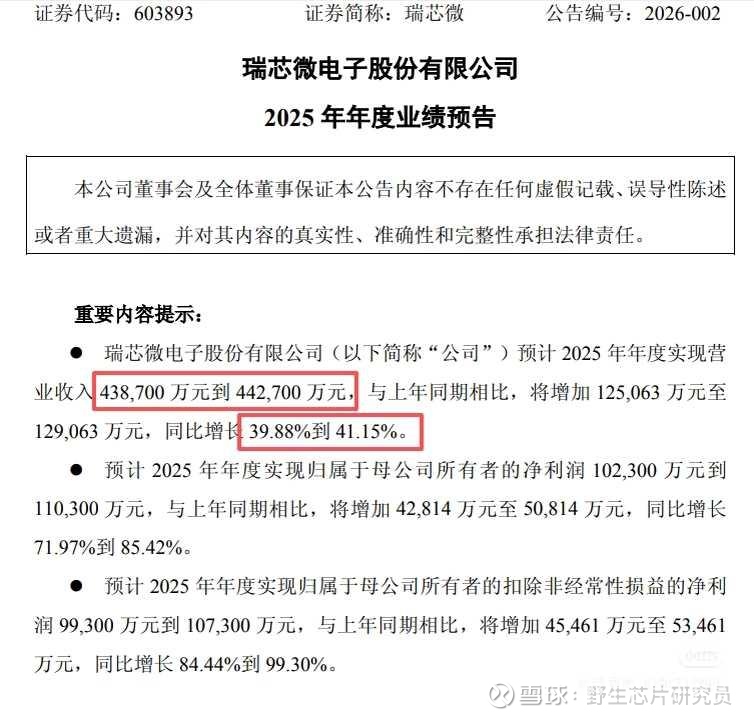 证券代码：603893 证券简称：瑞芯微 公告编号：2026-002

瑞芯微电子股份有限公司

2025年年度业绩预告

本公司董事会及全体董事保证本公告内容不存在任何虚假记载、误导性陈述或者重大遗漏，并对其内容的真实性、准确性和完整性承担法律责任。

重要内容提示：

• 瑞芯微电子股份有限公司（以下简称“公司”）预计2025年年度实现营业收入438,700万元到442,700万元，与上年同期相比，将增加125,063万元至129,063万元，同比增长39.88%到41.15%。

• 预计2025年年度实现归属于母公司所有者的净利润102,300万元到110,300万元，与上年同期相比，将增加42,814万元至50,814万元，同比增长71.97%到85.42%。

• 预计2025年年度实现归属于母公司所有者的扣除非经常性损益的净利润99,300万元到107,300万元，与上年同期相比，将增加45,461万元至53,461万元，同比增长84.44%到99.30%。

雪球：野生芯片研究员